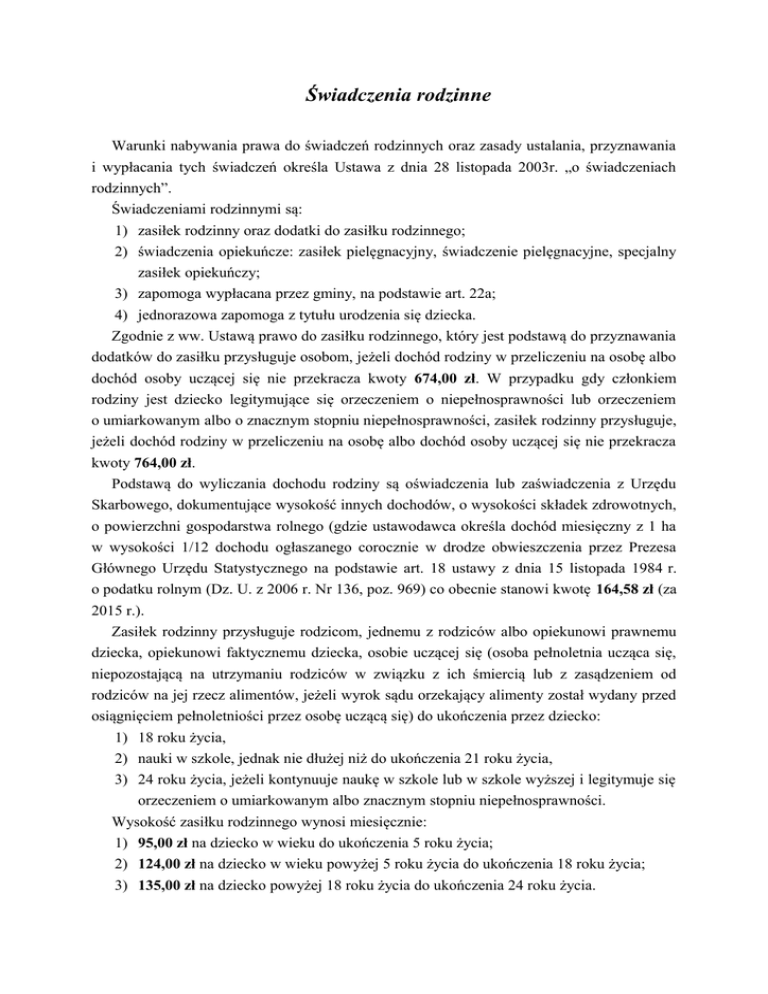 Świadczenia rodzinne

Warunki nabywania prawa do świadczeń rodzinnych oraz zasady ustalania, przyznawania i wypłacania tych świadczeń określa Ustawa z dnia 28 listopada 2003r. „o świadczeniach rodzinnych”.

Świadczeniami rodzinnymi są:
1) zasiłek rodzinny oraz dodatki do zasiłku rodzinnego;
2) świadczenia opiekuńcze: zasiłek pielęgnacyjny, świadczenie pielęgnacyjne, specjalny zasiłek opiekuńczy;
3) zapomoga wypłacana przez gminy, na podstawie art. 22a;
4) jednorazowa zapomoga z tytułu urodzenia się dziecka.

Zgodnie z ww. Ustawą prawo do zasiłku rodzinnego, który jest podstawą do przyznawania dodatków do zasiłku przysługuje osobom, jeżeli dochód rodziny w przeliczeniu na osobę albo dochód osoby uczącej się nie przekracza kwoty 674,00 zł. W przypadku gdy członkiem rodziny jest dziecko legitymujące się orzeczeniem o niepełnosprawności lub orzeczeniem o umiarkowanym albo o znacznym stopniu niepełnosprawności, zasiłek rodzinny przysługuje, jeżeli dochód rodziny w przeliczeniu na osobę albo dochód osoby uczącej się nie przekracza kwoty 764,00 zł.

Podstawą do wyliczania dochodu rodziny są oświadczenia lub zaświadczenia z Urzędu Skarbowego, dokumentujące wysokość innych dochodów, o wysokości składek zdrowotnych, o powierzchni gospodarstwa rolnego (gdzie ustawodawca określa dochód miesięczny z 1 ha w wysokości 1/12 dochodu ogłaszanego corocznie w drodze obwieszczenia przez Prezesa Głównego Urzędu Statystycznego na podstawie art. 18 ustawy z dnia 15 listopada 1984 r. o podatku rolnym (Dz. U. z 2006 r. Nr 136, poz. 969) co obecnie stanowi kwotę 164,58 zł (za 2015 r.).

Zasiłek rodzinny przysługuje rodzicom, jednemu z rodziców albo opiekunowi prawnemu dziecka, opiekunowi faktycznemu dziecka, osobie uczącej się (osoba pełnoletnia ucząca się, niepozostającą na utrzymaniu rodziców w związku z ich śmiercią lub z zasądzeniem od rodziców na jej rzecz alimentów, jeżeli wyrok sądu orzekający alimenty został wydany przed osiągnięciem pełnoletniości przez osobę uczącą się) do ukończenia przez dziecko:
1) 18 roku życia,
2) nauki w szkole, jednak nie dłużej niż do ukończenia 21 roku życia,
3) 24 roku życia, jeżeli kontynuuje naukę w szkole lub w szkole wyższej i legitymuje się orzeczeniem o umiarkowanym albo znacznym stopniu niepełnosprawności.

Wysokość zasiłku rodzinnego wynosi miesięcznie:
1) 95,00 zł na dziecko w wieku do ukończenia 5 roku życia;
2) 124,00 zł na dziecko w wieku powyżej 5 roku życia do ukończenia 18 roku życia;
3) 135,00 zł na dziecko powyżej 18 roku życia do ukończenia 24 roku życia.